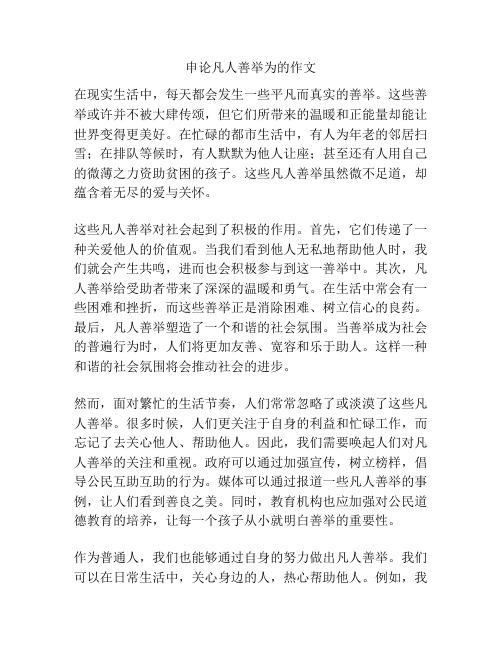 申论凡人善举为的作文

在现实生活中，每天都会发生一些平凡而真实的善举。这些善举或许并不被大肆传颂，但它们所带来的温暖和正能量却能让世界变得更美好。在忙碌的都市生活中，有人为年老的邻居扫雪；在排队等候时，有人默默为他人让座；甚至还有人用自己的微薄之力资助贫困的孩子。这些凡人善举虽然微不足道，却蕴含着无尽的爱与关怀。

这些凡人善举对社会起到了积极的作用。首先，它们传递了一种关爱他人的价值观。当我们看到他人无私地帮助他人时，我们就会产生共鸣，进而也会积极参与到这一善举中。其次，凡人善举给受助者带来了深深的温暖和勇气。在生活中常会有一些困难和挫折，而这些善举正是消除困难、树立信心的良药。最后，凡人善举塑造了一个和谐的社会氛围。当善举成为社会的普遍行为时，人们将更加友善、宽容和乐于助人。这样一种和谐的社会氛围将会推动社会的进步。

然而，面对繁忙的生活节奏，人们常常忽略了或淡漠了这些凡人善举。很多时候，人们更关注于自身的利益和忙碌工作，而忘记了去关心他人、帮助他人。因此，我们需要唤起人们对凡人善举的关注和重视。政府可以通过加强宣传，树立榜样，倡导公民互助互助的行为。媒体可以通过报道一些凡人善举的事例，让人们看到善良之美。同时，教育机构也应加强对公民道德教育的培养，让每一个孩子从小就明白善举的重要性。

作为普通人，我们也能够通过自身的努力做出凡人善举。我们可以在日常生活中，关心身边的人，热心帮助他人。例如，我